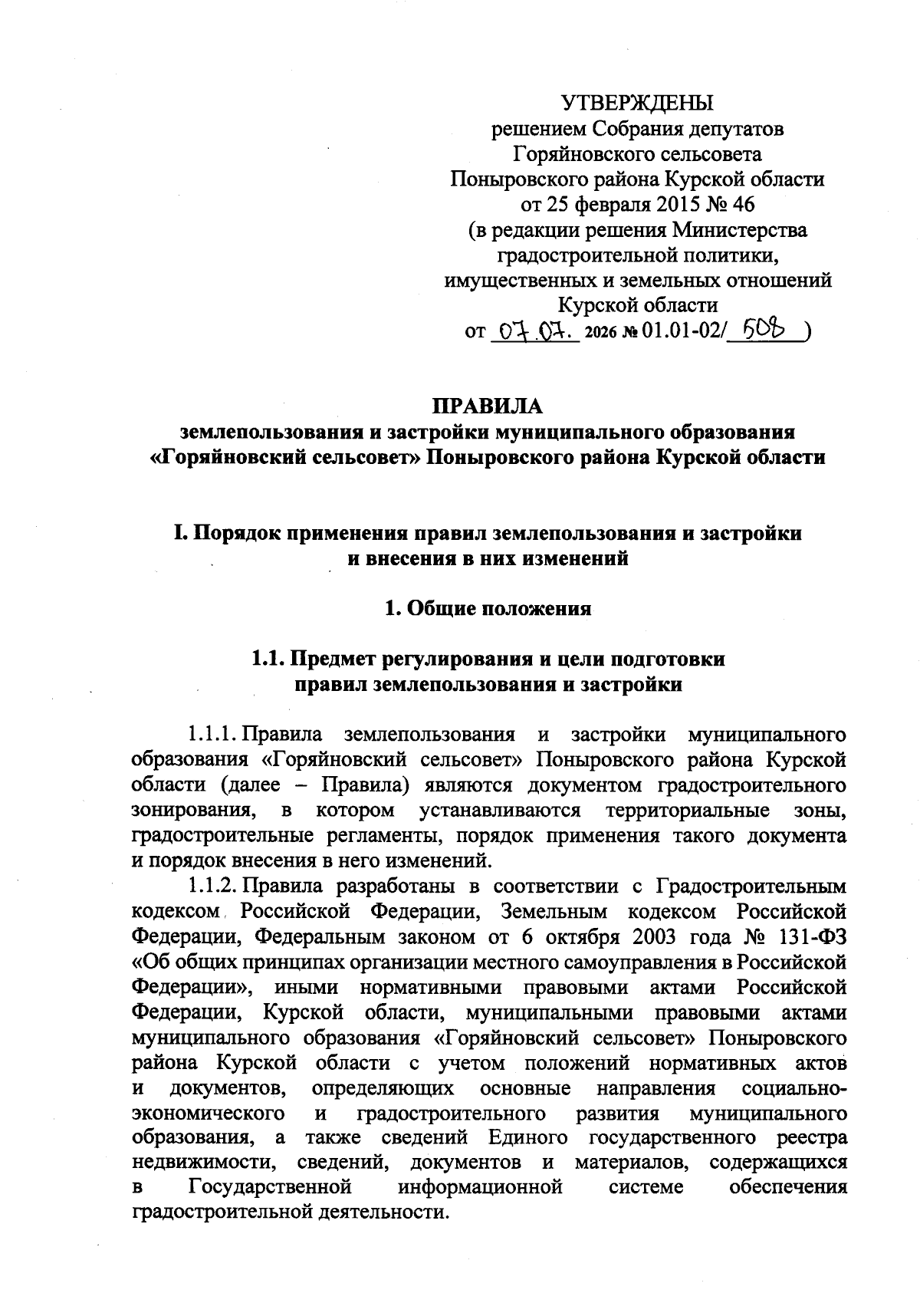 УТВЕРЖДЕНЫ
решением Собрания депутатов
Горяйновского сельсовета
Поныровского района Курской области
от 25 февраля 2015 № 46
(в редакции решения Министерства
градостроительной политики,
имущественных и земельных отношений
Курской области
от 07.07. 2026 № 01.01-02/ 508 )

ПРАВИЛА
землепользования и застройки муниципального образования «Горяйновский сельсовет» Поныровского района Курской области

I. Порядок применения правил землепользования и застройки и внесения в них изменений

1. Общие положения

1.1. Предмет регулирования и цели подготовки правил землепользования и застройки

1.1.1. Правила землепользования и застройки муниципального образования «Горяйновский сельсовет» Поныровского района Курской области (далее – Правила) являются документом градостроительного зонирования, в котором устанавливаются территориальные зоны, градостроительные регламенты, порядок применения такого документа и порядок внесения в него изменений.

1.1.2. Правила разработаны в соответствии с Градостроительным кодексом Российской Федерации, Земельным кодексом Российской Федерации, Федеральным законом от 6 октября 2003 года № 131-ФЗ «Об общих принципах организации местного самоуправления в Российской Федерации», иными нормативными правовыми актами Российской Федерации, Курской области, муниципальными правовыми актами муниципального образования «Горяйновский сельсовет» Поныровского района Курской области с учетом положений нормативных актов и документов, определяющих основные направления социально-экономического и градостроительного развития муниципального образования, а также сведений Единого государственного реестра недвижимости, сведений, документов и материалов, содержащихся в Государственной информационной системе обеспечения градостроительной деятельности.